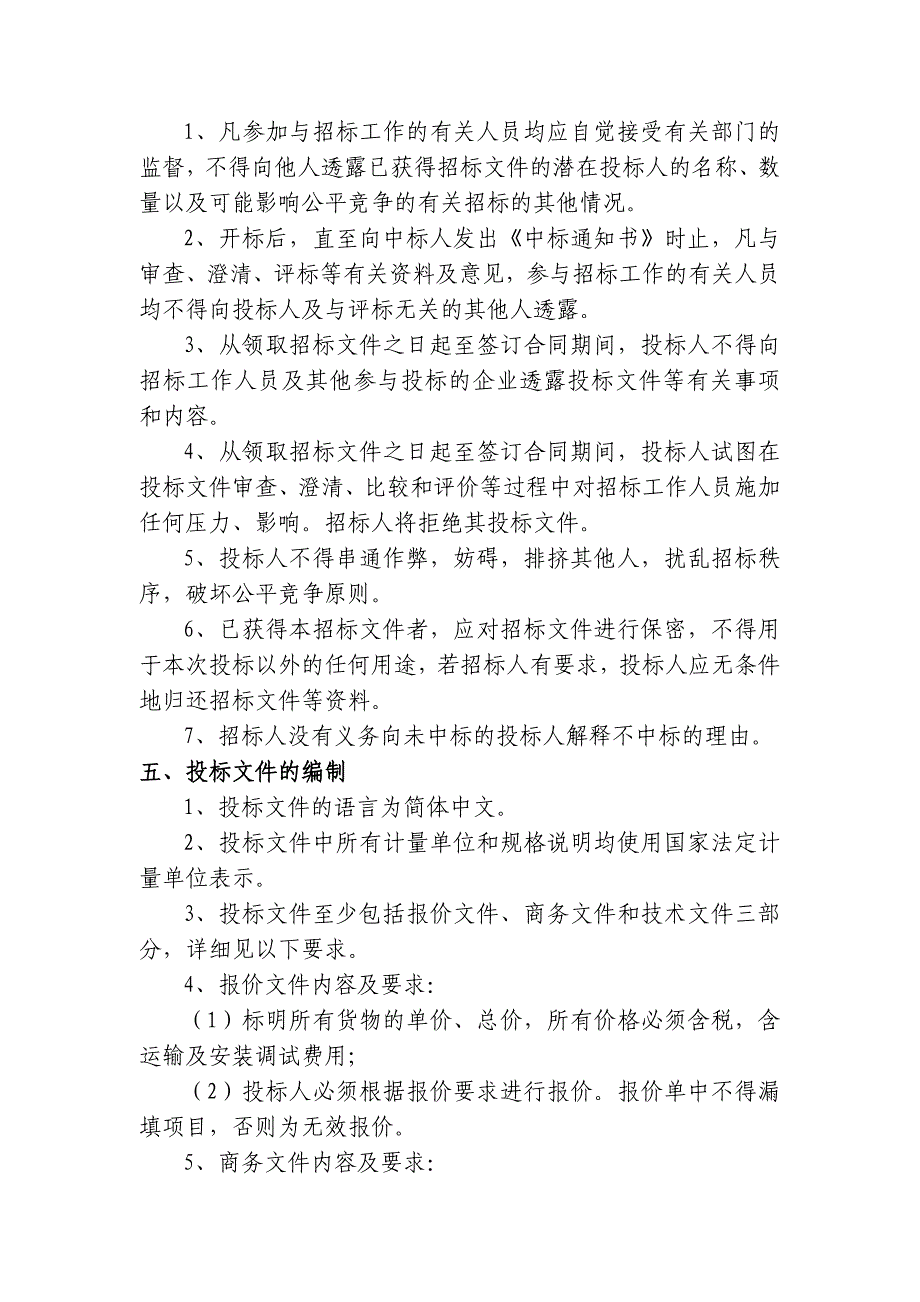 1、凡参加与招标工作的有关人员均应自觉接受有关部门的监督，不得向他人透露已获得招标文件的潜在投标人的名称、数量以及可能影响公平竞争的有关招标的其他情况。

2、开标后，直至向中标人发出《中标通知书》时止，凡与审查、澄清、评标等有关资料及意见，参与招标工作的有关人员均不得向投标人及与评标无关的其他人透露。

3、从领取招标文件之日起至签订合同期间，投标人不得向招标工作人员及其他参与投标的企业透露投标文件等有关事项和内容。

4、从领取招标文件之日起至签订合同期间，投标人试图在投标文件审查、澄清、比较和评价等过程中对招标工作人员施加任何压力、影响。招标人将拒绝其投标文件。

5、投标人不得串通作弊，妨碍，排挤其他人，扰乱招标秩序，破坏公平竞争原则。

6、已获得本招标文件者，应对招标文件进行保密，不得用于本次投标以外的任何用途，若招标人有要求，投标人应无条件地归还招标文件等资料。

7、招标人没有义务向未中标的投标人解释不中标的理由。

五、投标文件的编制

1、投标文件的语言为简体中文。

2、投标文件中所有计量单位和规格说明均使用国家法定计量单位表示。

3、投标文件至少包括报价文件、商务文件和技术文件三部分，详细见以下要求。

4、报价文件内容及要求:

（1）标明所有货物的单价、总价，所有价格必须含税，含运输及安装调试费用;

（2）投标人必须根据报价要求进行报价。报价单中不得漏填项目，否则为无效报价。

5、商务文件内容及要求: